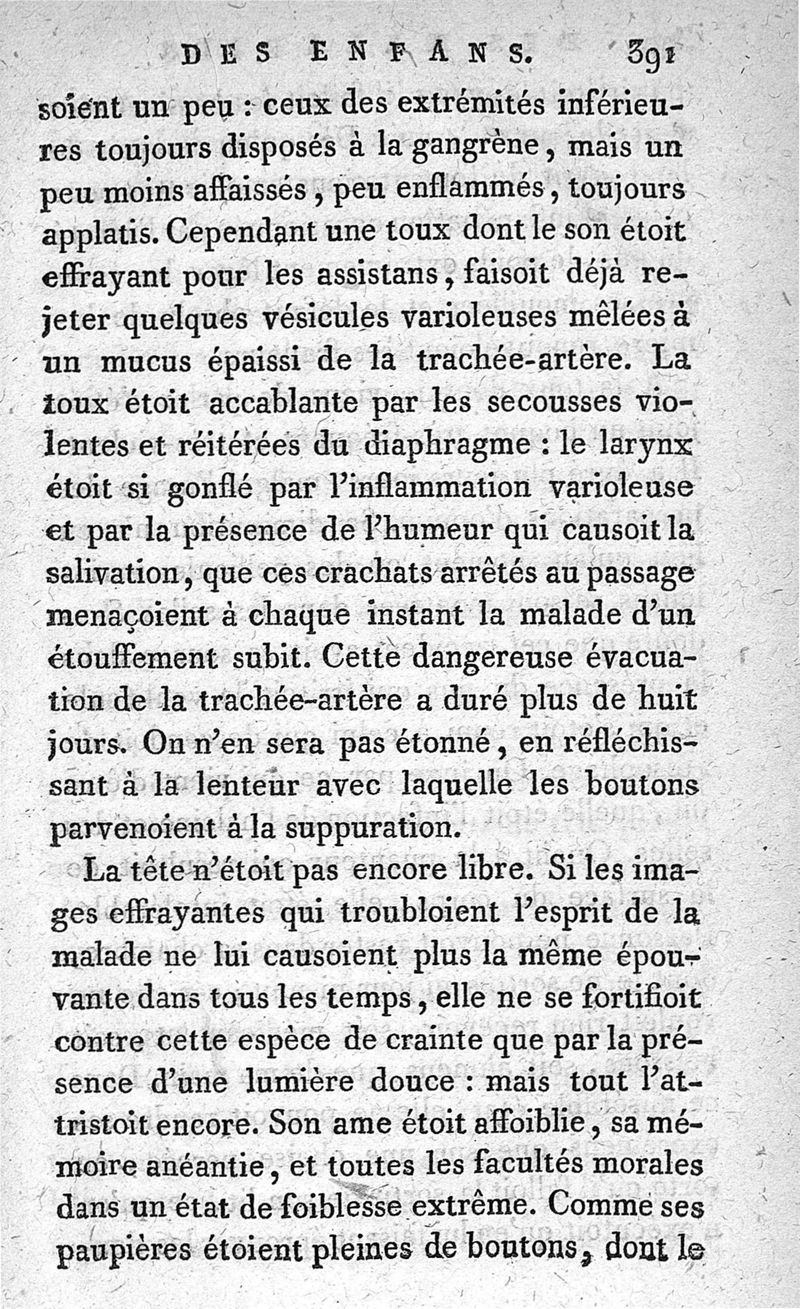 DES ENFANS. 391

soient un peu : ceux des extrémités inférieures toujours disposés à la gangrène, mais un peu moins affaissés, peu enflammés, toujours applatis. Cependant une toux dont le son étoit effrayant pour les assistans, faisoit déjà rejeter quelques vésicules varioleuses mêlées à un mucus épaissi de la trachée-artère. La toux étoit accablante par les secousses violentes et réitérées du diaphragme : le larynx étoit si gonflé par l'inflammation varioleuse et par la présence de l'humeur qui causoit la salivation, que ces crachats arrêtés au passage menaçoient à chaque instant la malade d'un étouffement subit. Cette dangereuse évacuation de la trachée-artère a duré plus de huit jours. On n'en sera pas étonné, en réfléchissant à la lenteur avec laquelle les boutons parvenoient à la suppuration.

La tête n'étoit pas encore libre. Si les images effrayantes qui troubloient l'esprit de la malade ne lui causoient plus la même épouvante dans tous les temps, elle ne se fortifioit contre cette espèce de crainte que par la présence d'une lumière douce : mais tout l'attristoit encore. Son ame étoit affoiblie, sa mémoire anéantie, et toutes les facultés morales dans un état de foiblesse extrême. Comme ses paupières étoient pleines de boutons, dont le